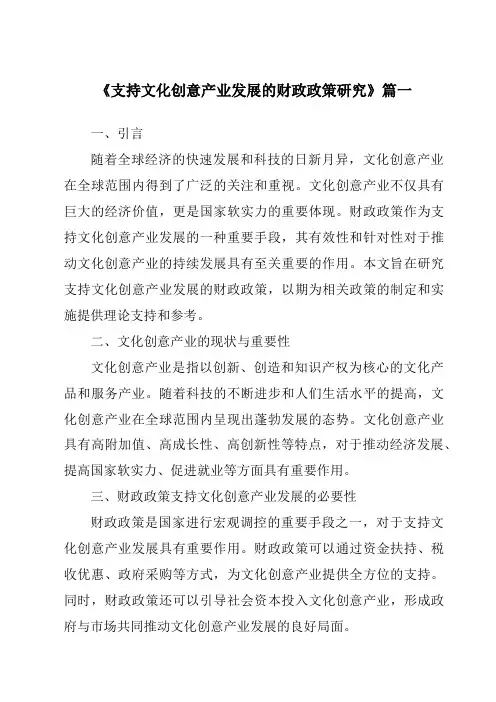 《支持文化创意产业发展的财政政策研究》篇一

一、引言

随着全球经济的快速发展和科技的日新月异，文化创意产业在全球范围内得到了广泛的关注和重视。文化创意产业不仅具有巨大的经济价值，更是国家软实力的重要体现。财政政策作为支持文化创意产业发展的一种重要手段，其有效性和针对性对于推动文化创意产业的持续发展具有至关重要的作用。本文旨在研究支持文化创意产业发展的财政政策，以期为相关政策的制定和实施提供理论支持和参考。

二、文化创意产业的现状与重要性

文化创意产业是指以创新、创造和知识产权为核心的文化产品和服务产业。随着科技的不断进步和人们生活水平的提高，文化创意产业在全球范围内呈现出蓬勃发展的态势。文化创意产业具有高附加值、高成长性、高创新性等特点，对于推动经济发展、提高国家软实力、促进就业等方面具有重要作用。

三、财政政策支持文化创意产业发展的必要性

财政政策是国家进行宏观调控的重要手段之一，对于支持文化创意产业发展具有重要作用。财政政策可以通过资金扶持、税收优惠、政府采购等方式，为文化创意产业提供全方位的支持。同时，财政政策还可以引导社会资本投入文化创意产业，形成政府与市场共同推动文化创意产业发展的良好局面。